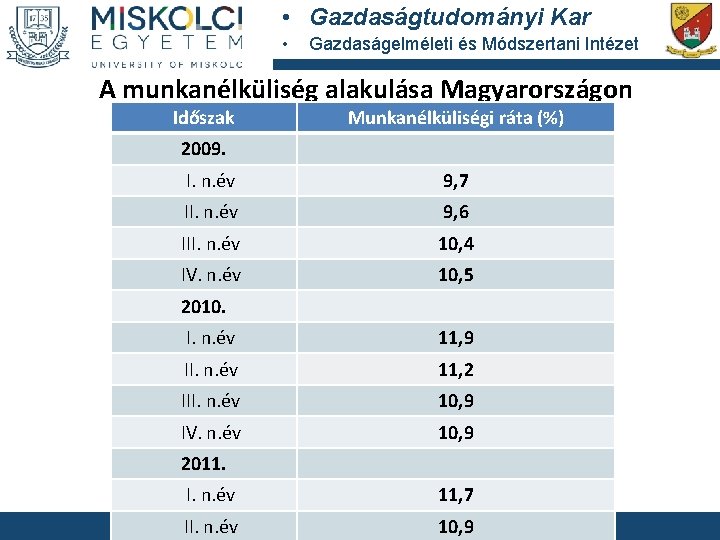 MISKOLCI
EGYETEM
UNIVERSITY OF MISKOLC

• Gazdaságtudományi Kar
• Gazdaságelméleti és Módszertani Intézet

A munkanélküliség alakulása Magyarországon

| Időszak | Munkanélküliségi ráta (%) |
|---|---|
| 2009. | |
| I. n.év | 9,7 |
| II. n.év | 9,6 |
| III. n.év | 10,4 |
| IV. n.év | 10,5 |
| 2010. | |
| I. n.év | 11,9 |
| II. n.év | 11,2 |
| III. n.év | 10,9 |
| IV. n.év | 10,9 |
| 2011. | |
| I. n.év | 11,7 |
| II. n.év | 10,9 |